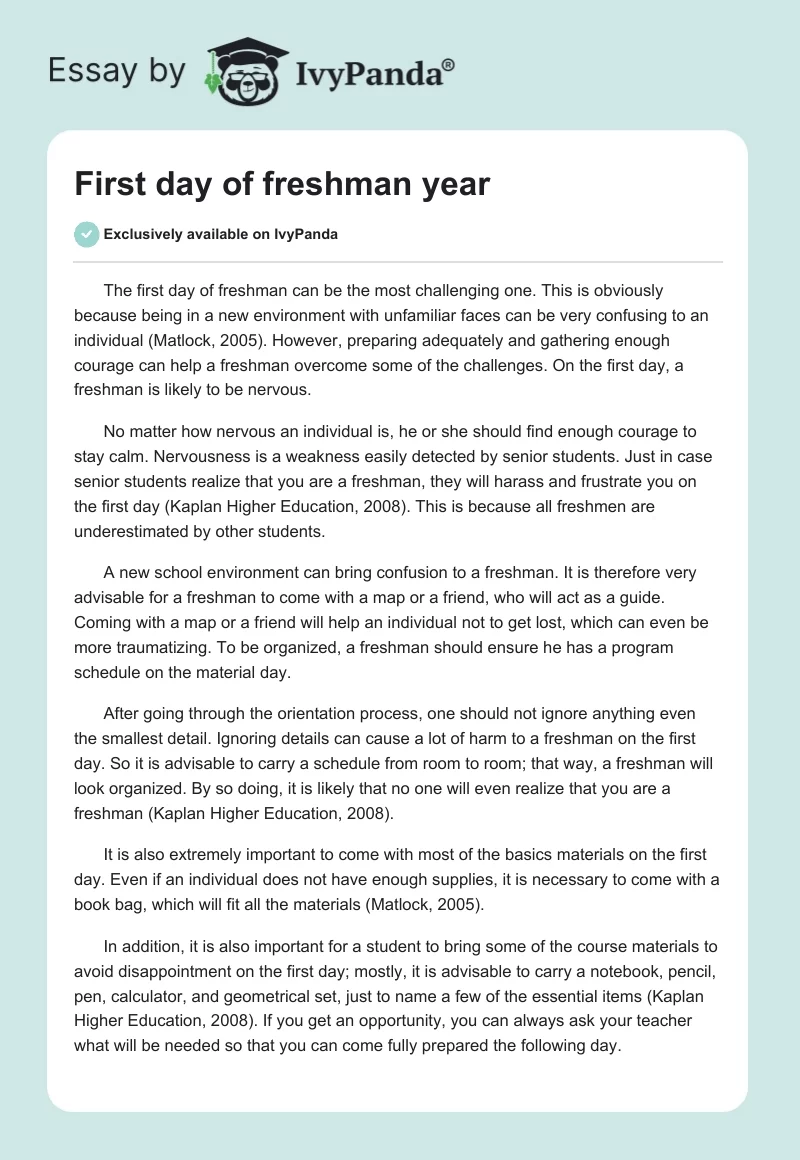 Essay by IvyPanda®

First day of freshman year

Exclusively available on IvyPanda

The first day of freshman can be the most challenging one. This is obviously because being in a new environment with unfamiliar faces can be very confusing to an individual (Matlock, 2005). However, preparing adequately and gathering enough courage can help a freshman overcome some of the challenges. On the first day, a freshman is likely to be nervous.

No matter how nervous an individual is, he or she should find enough courage to stay calm. Nervousness is a weakness easily detected by senior students. Just in case senior students realize that you are a freshman, they will harass and frustrate you on the first day (Kaplan Higher Education, 2008). This is because all freshmen are underestimated by other students.

A new school environment can bring confusion to a freshman. It is therefore very advisable for a freshman to come with a map or a friend, who will act as a guide. Coming with a map or a friend will help an individual not to get lost, which can even be more traumatizing. To be organized, a freshman should ensure he has a program schedule on the material day.

After going through the orientation process, one should not ignore anything even the smallest detail. Ignoring details can cause a lot of harm to a freshman on the first day. So it is advisable to carry a schedule from room to room; that way, a freshman will look organized. By so doing, it is likely that no one will even realize that you are a freshman (Kaplan Higher Education, 2008).

It is also extremely important to come with most of the basics materials on the first day. Even if an individual does not have enough supplies, it is necessary to come with a book bag, which will fit all the materials (Matlock, 2005).

In addition, it is also important for a student to bring some of the course materials to avoid disappointment on the first day; mostly, it is advisable to carry a notebook, pencil, pen, calculator, and geometrical set, just to name a few of the essential items (Kaplan Higher Education, 2008). If you get an opportunity, you can always ask your teacher what will be needed so that you can come fully prepared the following day.